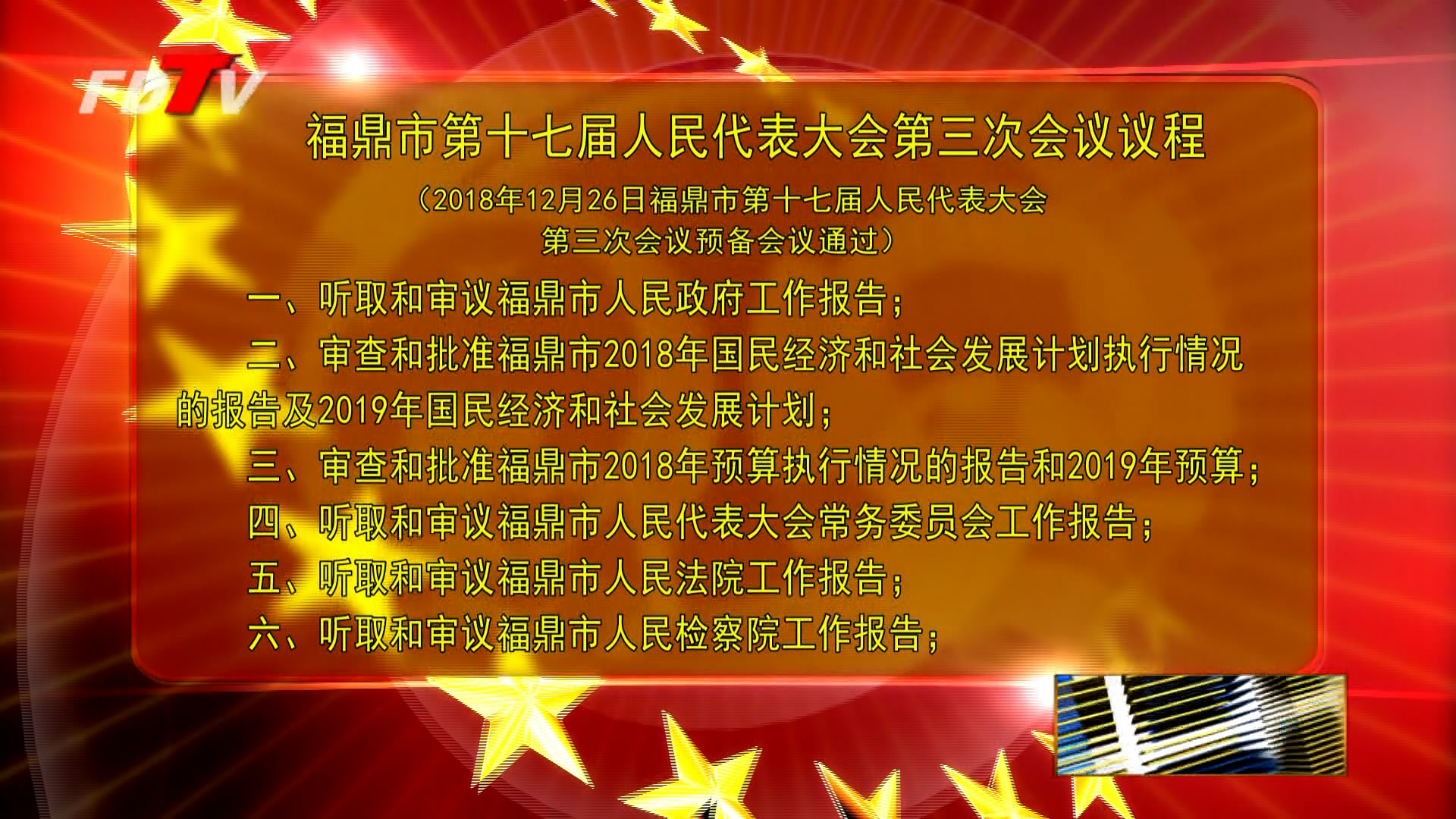 FDTV

福鼎市第十七届人民代表大会第三次会议议程

（2018年12月26日福鼎市第十七届人民代表大会第三次会议预备会议通过）

一、听取和审议福鼎市人民政府工作报告；

二、审查和批准福鼎市2018年国民经济和社会发展计划执行情况的报告及2019年国民经济和社会发展计划；

三、审查和批准福鼎市2018年预算执行情况的报告和2019年预算；

四、听取和审议福鼎市人民代表大会常务委员会工作报告；

五、听取和审议福鼎市人民法院工作报告；

六、听取和审议福鼎市人民检察院工作报告；